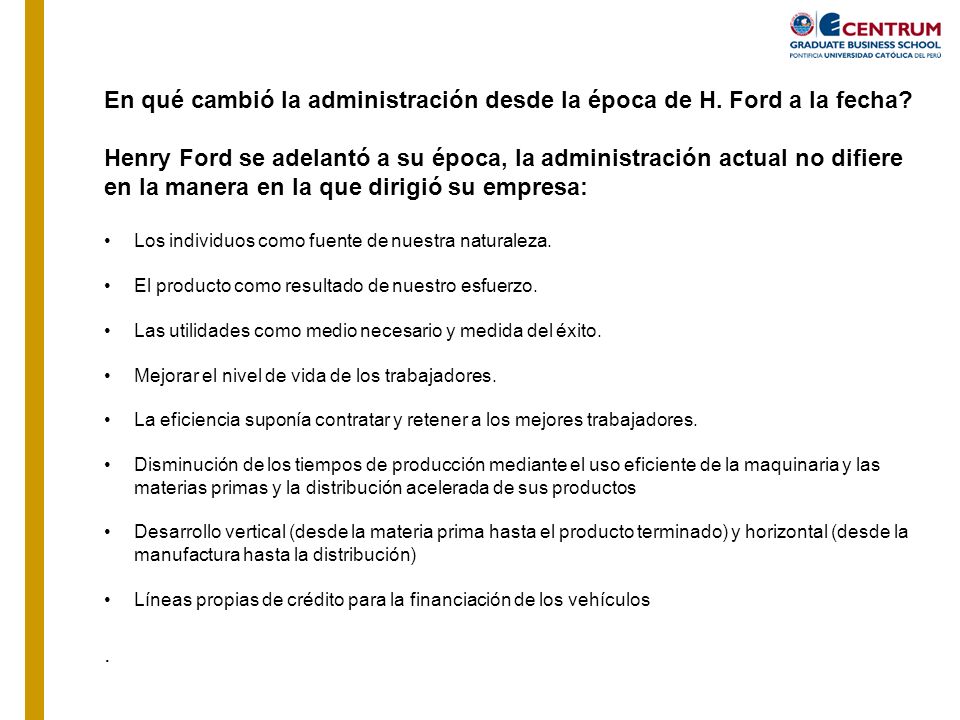 CENTRUM
GRADUATE BUSINESS SCHOOL
PONTIFICIA UNIVERSIDAD CATÓLICA DEL PERÚ

En qué cambió la administración desde la época de H. Ford a la fecha?

Henry Ford se adelantó a su época, la administración actual no difiere en la manera en la que dirigió su empresa:

• Los individuos como fuente de nuestra naturaleza.

• El producto como resultado de nuestro esfuerzo.

• Las utilidades como medio necesario y medida del éxito.

• Mejorar el nivel de vida de los trabajadores.

• La eficiencia suponía contratar y retener a los mejores trabajadores.

• Disminución de los tiempos de producción mediante el uso eficiente de la maquinaria y las materias primas y la distribución acelerada de sus productos

• Desarrollo vertical (desde la materia prima hasta el producto terminado) y horizontal (desde la manufactura hasta la distribución)

• Líneas propias de crédito para la financiación de los vehículos

.